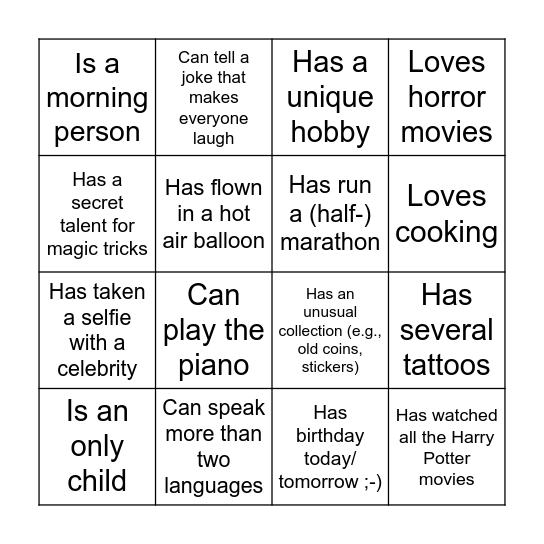 | Is a morning person | Can tell a joke that makes everyone laugh | Has a unique hobby | Loves horror movies |
|---|---|---|---|
| Has a secret talent for magic tricks | Has flown in a hot air balloon | Has run a (half-) marathon | Loves cooking |
| Has taken a selfie with a celebrity | Can play the piano | Has an unusual collection (e.g., old coins, stickers) | Has several tattoos |
| Is an only child | Can speak more than two languages | Has birthday today/ tomorrow ;-) | Has watched all the Harry Potter movies |